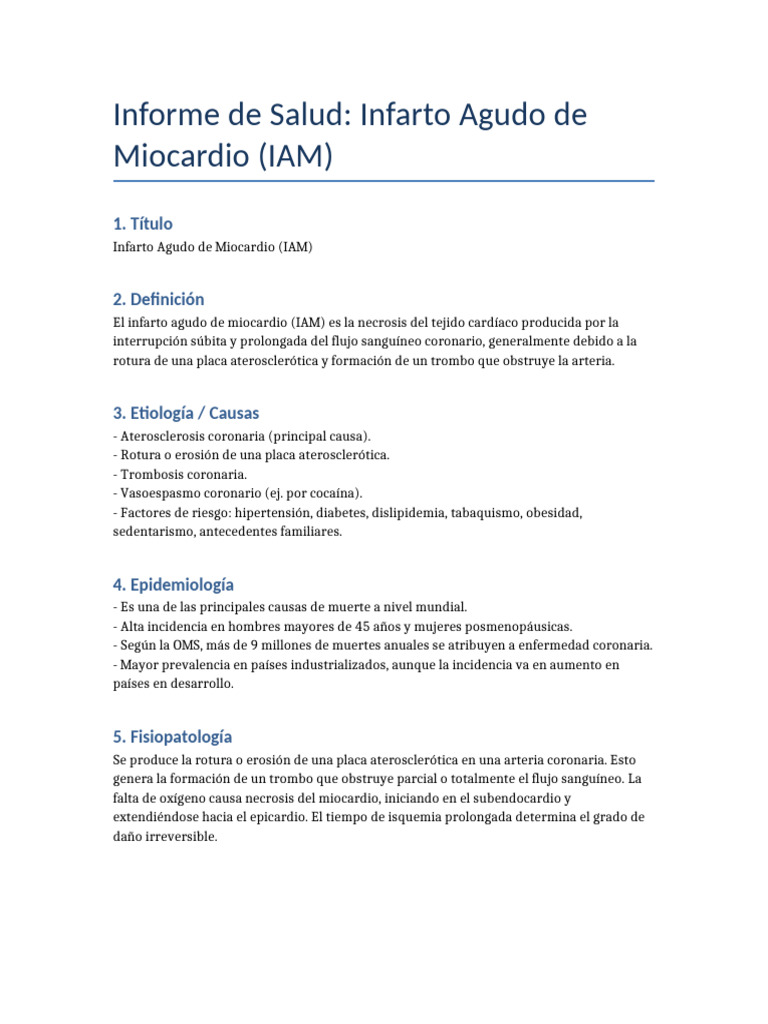 Informe de Salud: Infarto Agudo de Miocardio (IAM)

1. Título

Infarto Agudo de Miocardio (IAM)

2. Definición

El infarto agudo de miocardio (IAM) es la necrosis del tejido cardíaco producida por la interrupción súbita y prolongada del flujo sanguíneo coronario, generalmente debido a la rotura de una placa aterosclerótica y formación de un trombo que obstruye la arteria.

3. Etiología / Causas

- Aterosclerosis coronaria (principal causa).
- Rotura o erosión de una placa aterosclerótica.
- Trombosis coronaria.
- Vasoespasmo coronario (ej. por cocaína).
- Factores de riesgo: hipertensión, diabetes, dislipidemia, tabaquismo, obesidad, sedentarismo, antecedentes familiares.

4. Epidemiología

- Es una de las principales causas de muerte a nivel mundial.
- Alta incidencia en hombres mayores de 45 años y mujeres posmenopáusicas.
- Según la OMS, más de 9 millones de muertes anuales se atribuyen a enfermedad coronaria.
- Mayor prevalencia en países industrializados, aunque la incidencia va en aumento en países en desarrollo.

5. Fisiopatología

Se produce la rotura o erosión de una placa aterosclerótica en una arteria coronaria. Esto genera la formación de un trombo que obstruye parcial o totalmente el flujo sanguíneo. La falta de oxígeno causa necrosis del miocardio, iniciando en el subendocardio y extendiéndose hacia el epicardio. El tiempo de isquemia prolongada determina el grado de daño irreversible.